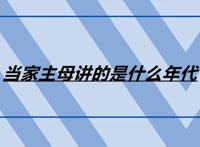 当家主母讲的是什么年代